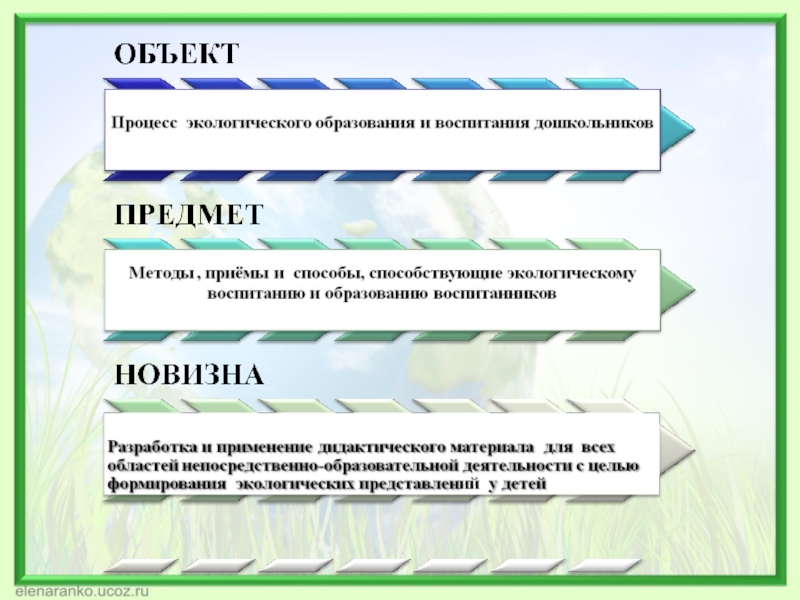 ОБЪЕКТ

Процесс экологического образования и воспитания дошкольников

ПРЕДМЕТ

Методы , приёмы и способы, способствующие экологическому воспитанию и образованию воспитанников

НОВИЗНА

Разработка и применение дидактического материала для всех областей непосредственно-образовательной деятельности с целью формирования экологических представлений у детей

elenaranko.ucoz.ru